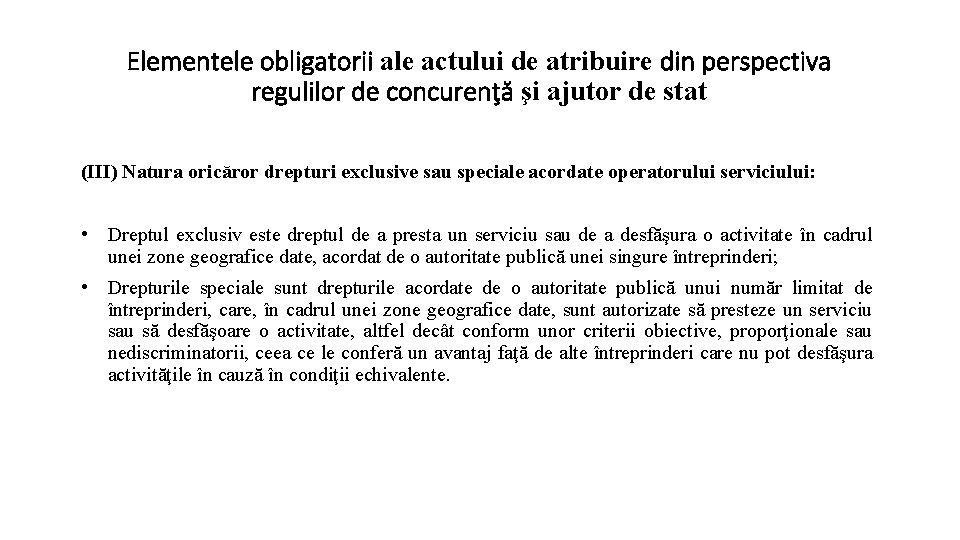 Elementele obligatorii ale actului de atribuire din perspectiva regulilor de concurenţă şi ajutor de stat

(III) Natura oricăror drepturi exclusive sau speciale acordate operatorului serviciului:

• Dreptul exclusiv este dreptul de a presta un serviciu sau de a desfăşura o activitate în cadrul unei zone geografice date, acordat de o autoritate publică unei singure întreprinderi;

• Drepturile speciale sunt drepturile acordate de o autoritate publică unui număr limitat de întreprinderi, care, în cadrul unei zone geografice date, sunt autorizate să presteze un serviciu sau să desfăşoare o activitate, altfel decât conform unor criterii obiective, proporţionale sau nediscriminatorii, ceea ce le conferă un avantaj faţă de alte întreprinderi care nu pot desfăşura activităţile în cauză în condiţii echivalente.